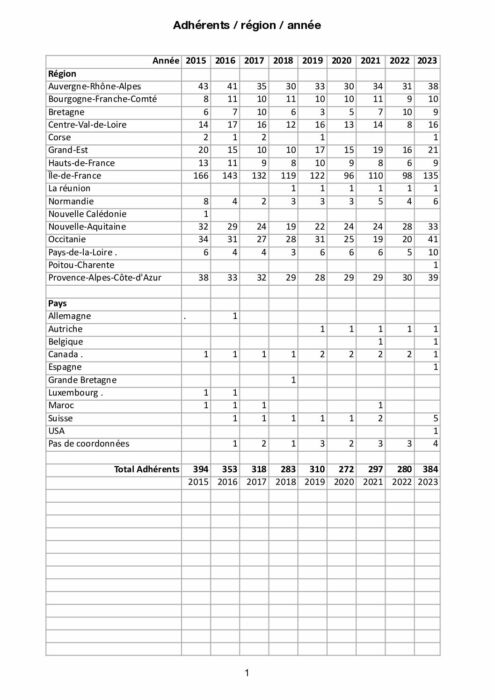 Adhérents / région / année

| Année | 2015 | 2016 | 2017 | 2018 | 2019 | 2020 | 2021 | 2022 | 2023 |
|---|---|---|---|---|---|---|---|---|---|
| Région | | | | | | | | | |
| Auvergne-Rhône-Alpes | 43 | 41 | 35 | 30 | 33 | 30 | 34 | 31 | 38 |
| Bourgogne-Franche-Comté | 8 | 11 | 10 | 11 | 10 | 10 | 11 | 9 | 10 |
| Bretagne | 6 | 7 | 10 | 6 | 3 | 5 | 7 | 10 | 9 |
| Centre-Val-de-Loire | 14 | 17 | 16 | 12 | 16 | 13 | 14 | 8 | 16 |
| Corse | 2 | 1 | 2 | | 1 | | | | 1 |
| Grand-Est | 20 | 15 | 10 | 10 | 17 | 15 | 19 | 16 | 21 |
| Hauts-de-France | 13 | 11 | 9 | 8 | 10 | 9 | 8 | 6 | 9 |
| Île-de-France | 166 | 143 | 132 | 119 | 122 | 96 | 110 | 98 | 135 |
| La réunion | | | | 1 | 1 | 1 | 1 | 1 | 1 |
| Normandie | 8 | 4 | 2 | 3 | 3 | 3 | 5 | 4 | 6 |
| Nouvelle Calédonie | 1 | | | | | | | | |
| Nouvelle-Aquitaine | 32 | 29 | 24 | 19 | 22 | 24 | 24 | 28 | 33 |
| Occitanie | 34 | 31 | 27 | 28 | 31 | 25 | 19 | 20 | 41 |
| Pays-de-la-Loire . | 6 | 4 | 4 | 3 | 6 | 6 | 6 | 5 | 10 |
| Poitou-Charente | | | | | | | | | 1 |
| Provence-Alpes-Côte-d'Azur | 38 | 33 | 32 | 29 | 28 | 29 | 29 | 30 | 39 |
| | | | | | | | | | |
| Pays | | | | | | | | | |
| Allemagne | . | 1 | | | | | | | |
| Autriche | | | | | 1 | 1 | 1 | 1 | 1 |
| Belgique | | | | | | | 1 | | 1 |
| Canada . | 1 | 1 | 1 | 1 | 2 | 2 | 2 | 2 | 1 |
| Espagne | | | | | | | | | 1 |
| Grande Bretagne | | | | 1 | | | | | |
| Luxembourg . | 1 | 1 | | | | | | | |
| Maroc | 1 | 1 | 1 | | | | 1 | | |
| Suisse | | 1 | 1 | 1 | 1 | 1 | 2 | | 5 |
| USA | | | | | | | | | 1 |
| Pas de coordonnées | | 1 | 2 | 1 | 3 | 2 | 3 | 3 | 4 |
| | | | | | | | | | |
| Total Adhérents | 394 | 353 | 318 | 283 | 310 | 272 | 297 | 280 | 384 |
| | 2015 | 2016 | 2017 | 2018 | 2019 | 2020 | 2021 | 2022 | 2023 |

1